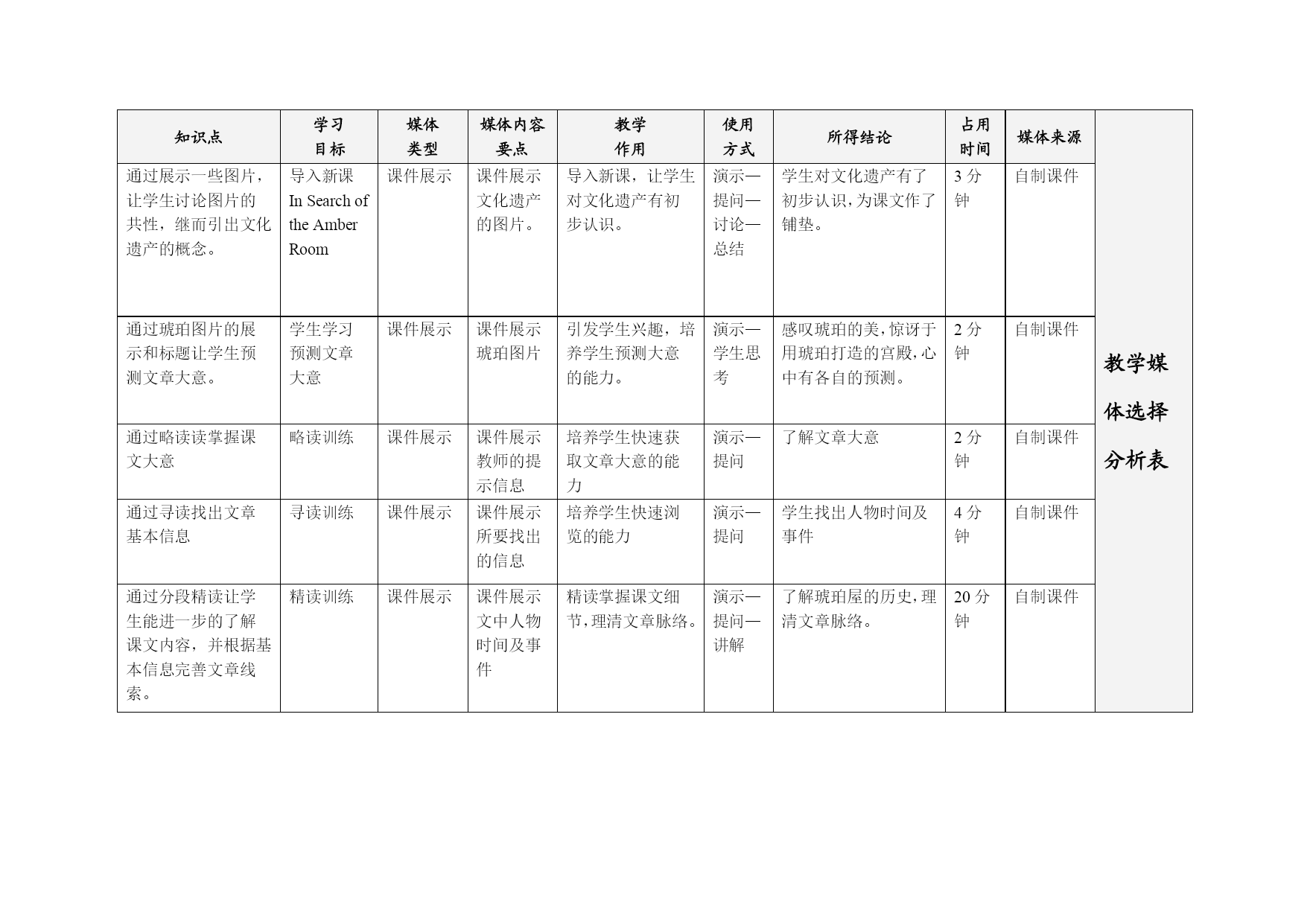 | 知识点 | 学习目标 | 媒体类型 | 媒体内容要点 | 教学作用 | 使用方式 | 所得结论 | 占用时间 | 媒体来源 | 教学媒体选择分析表 |
|---|---|---|---|---|---|---|---|---|---|
| 通过展示一些图片，让学生讨论图片的共性，继而引出文化遗产的概念。 | 导入新课 In Search of the Amber Room | 课件展示 | 课件展示文化遗产的图片。 | 导入新课，让学生对文化遗产有初步认识。 | 演示—提问—讨论—总结 | 学生对文化遗产有了初步认识，为课文作了铺垫。 | 3 分钟 | 自制课件 | |
| 通过琥珀图片的展示和标题让学生预测文章大意。 | 学生学习预测文章大意 | 课件展示 | 课件展示琥珀图片 | 引发学生兴趣，培养学生预测大意的能力。 | 演示—学生思考 | 感叹琥珀的美，惊讶于用琥珀打造的宫殿，心中有各自的预测。 | 2 分钟 | 自制课件 | |
| 通过略读读掌握课文大意 | 略读训练 | 课件展示 | 课件展示教师的提示信息 | 培养学生快速获取文章大意的能力 | 演示—提问 | 了解文章大意 | 2 分钟 | 自制课件 | |
| 通过寻读找出文章基本信息 | 寻读训练 | 课件展示 | 课件展示所要找出的信息 | 培养学生快速浏览的能力 | 演示—提问 | 学生找出人物时间及事件 | 4 分钟 | 自制课件 | |
| 通过分段精读让学生能进一步的了解课文内容，并根据基本信息完善文章线索。 | 精读训练 | 课件展示 | 课件展示文中人物时间及事件 | 精读掌握课文细节，理清文章脉络。 | 演示—提问—讲解 | 了解琥珀屋的历史，理清文章脉络。 | 20 分钟 | 自制课件 | |